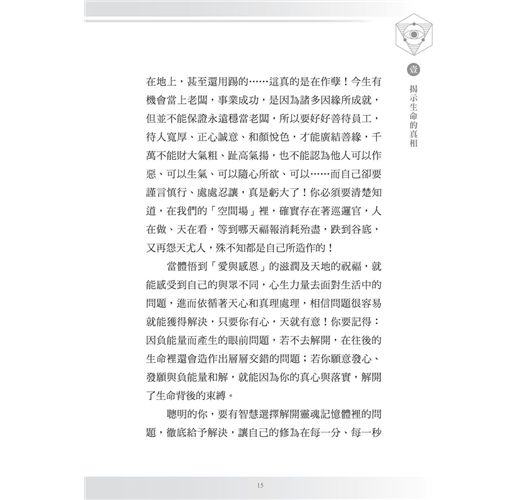 壹
揭示生命的真相

在地上，甚至還用踢的……這真的是在作孽！今生有機會當上老闆，事業成功，是因為諸多因緣所成就，但並不能保證永遠穩當老闆，所以要好好善待員工，待人寬厚、正心誠意、和顏悅色，才能廣結善緣，千萬不能財大氣粗、趾高氣揚，也不能認為他人可以作惡、可以生氣、可以隨心所欲、可以……而自己卻要謹言慎行、處處忍讓，真是虧大了！你必須要清楚知道，在我們的「空間場」裡，確實存在著巡邏官，人在做、天在看，等到哪天福報消耗殆盡，跌到谷底，又再怨天尤人，殊不知都是自己所造作的！

當體悟到「愛與感恩」的滋潤及天地的祝福，就能感受到自己的與眾不同，心生力量去面對生活中的問題，進而依循著天心和真理處理，相信問題很容易就能獲得解決，只要你有心，天就有意！你要記得：因負能量而產生的眼前問題，若不去解開，在往後的生命裡還會造作出層層交錯的問題；若你願意發心、發願與負能量和解，就能因為你的真心與落實，解開了生命背後的束縛。

聰明的你，要有智慧選擇解開靈魂記憶體裡的問題，徹底給予解決，讓自己的修為在每一分、每一秒

15